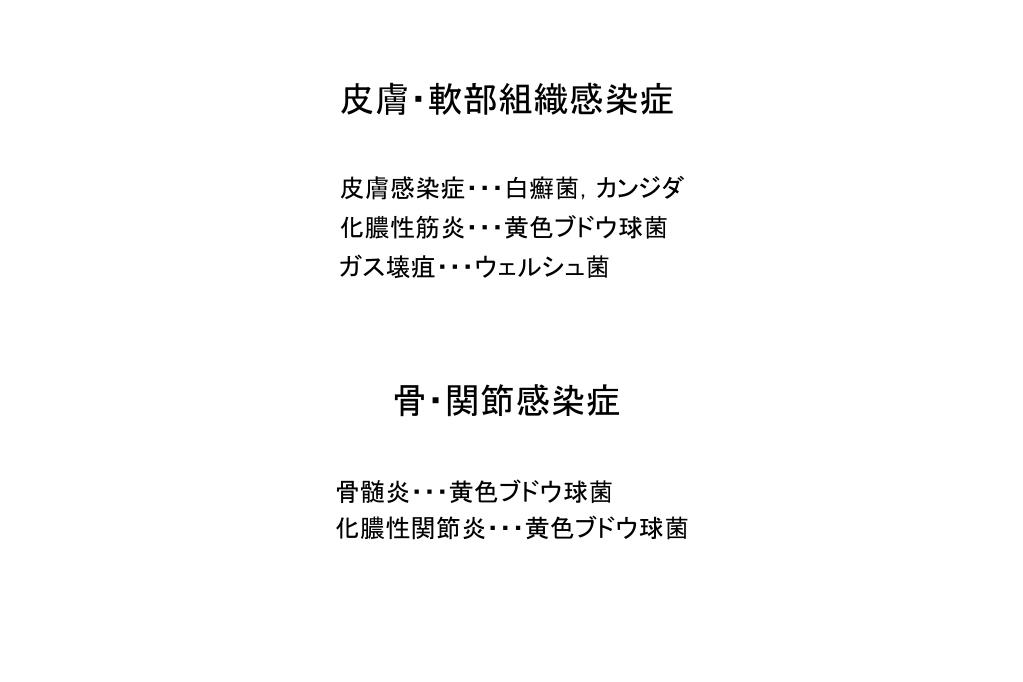 皮膚・軟部組織感染症

皮膚感染症・・・白癬菌，カンジダ
化膿性筋炎・・・黄色ブドウ球菌
ガス壊疽・・・ウェルシュ菌

骨・関節感染症

骨髄炎・・・黄色ブドウ球菌
化膿性関節炎・・・黄色ブドウ球菌